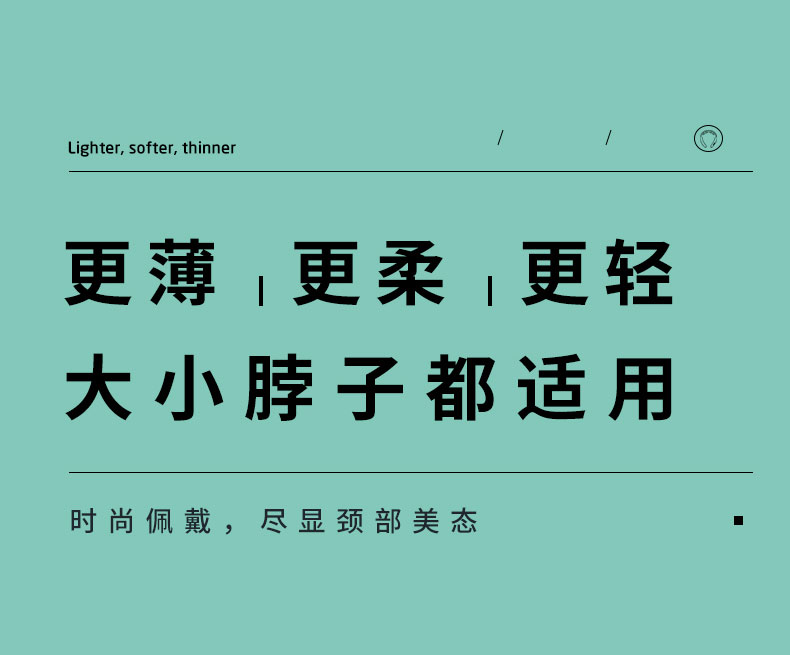 Lighter, softer, thinner

/ /

更薄 | 更柔 | 更轻

大小脖子都适用

时尚佩戴，尽显颈部美态